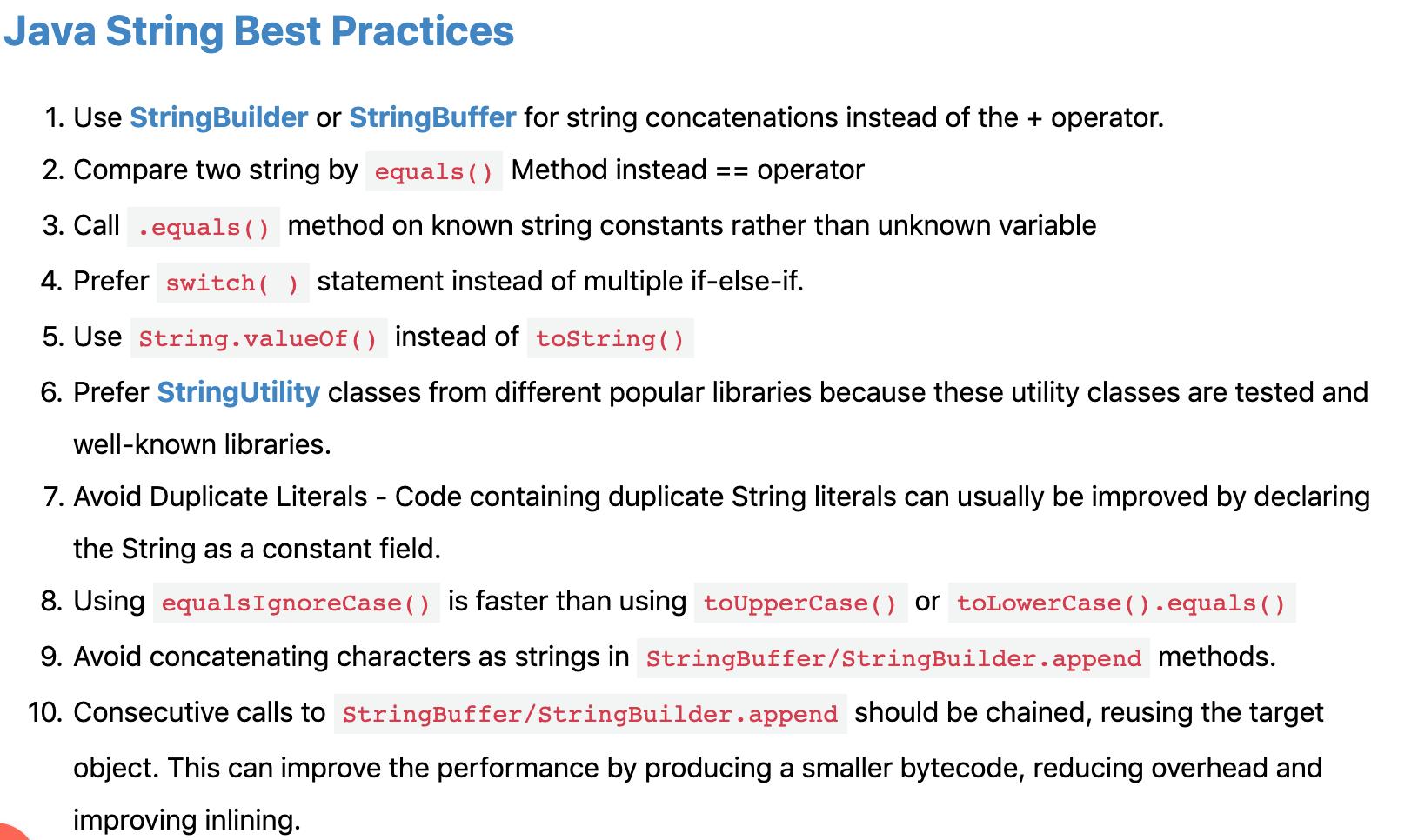 Java String Best Practices

1. Use StringBuilder or StringBuffer for string concatenations instead of the + operator.
2. Compare two string by equals() Method instead == operator
3. Call .equals() method on known string constants rather than unknown variable
4. Prefer switch( ) statement instead of multiple if-else-if.
5. Use String.valueOf() instead of toString()
6. Prefer StringUtility classes from different popular libraries because these utility classes are tested and well-known libraries.
7. Avoid Duplicate Literals - Code containing duplicate String literals can usually be improved by declaring the String as a constant field.
8. Using equalsIgnoreCase() is faster than using toUpperCase() or toLowerCase().equals()
9. Avoid concatenating characters as strings in StringBuffer/StringBuilder.append methods.
10. Consecutive calls to StringBuffer/StringBuilder.append should be chained, reusing the target object. This can improve the performance by producing a smaller bytecode, reducing overhead and improving inlining.